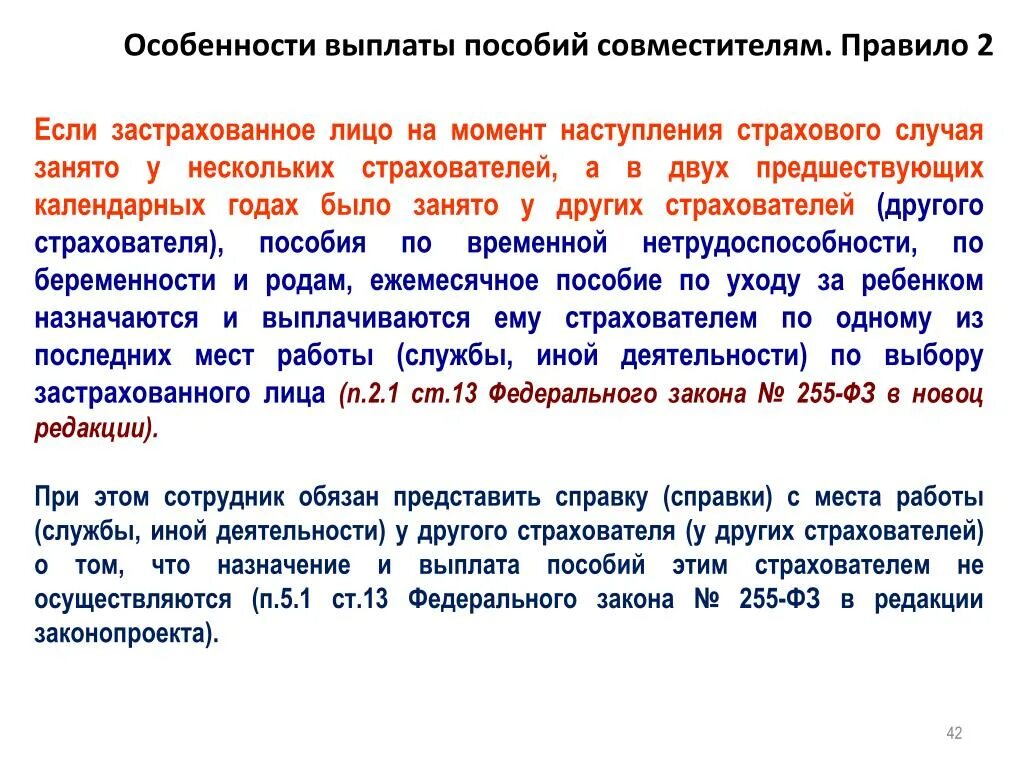 Особенности выплаты пособий совместителям. Правило 2

Если застрахованное лицо на момент наступления страхового случая занято у нескольких страхователей, а в двух предшествующих календарных годах было занято у других страхователей (другого страхователя), пособия по временной нетрудоспособности, по беременности и родам, ежемесячное пособие по уходу за ребенком назначаются и выплачиваются ему страхователем по одному из последних мест работы (службы, иной деятельности) по выбору застрахованного лица (п.2.1 ст.13 Федерального закона № 255-ФЗ в новоц редакции).

При этом сотрудник обязан представить справку (справки) с места работы (службы, иной деятельности) у другого страхователя (у других страхователей) о том, что назначение и выплата пособий этим страхователем не осуществляются (п.5.1 ст.13 Федерального закона № 255-ФЗ в редакции законопроекта).

42